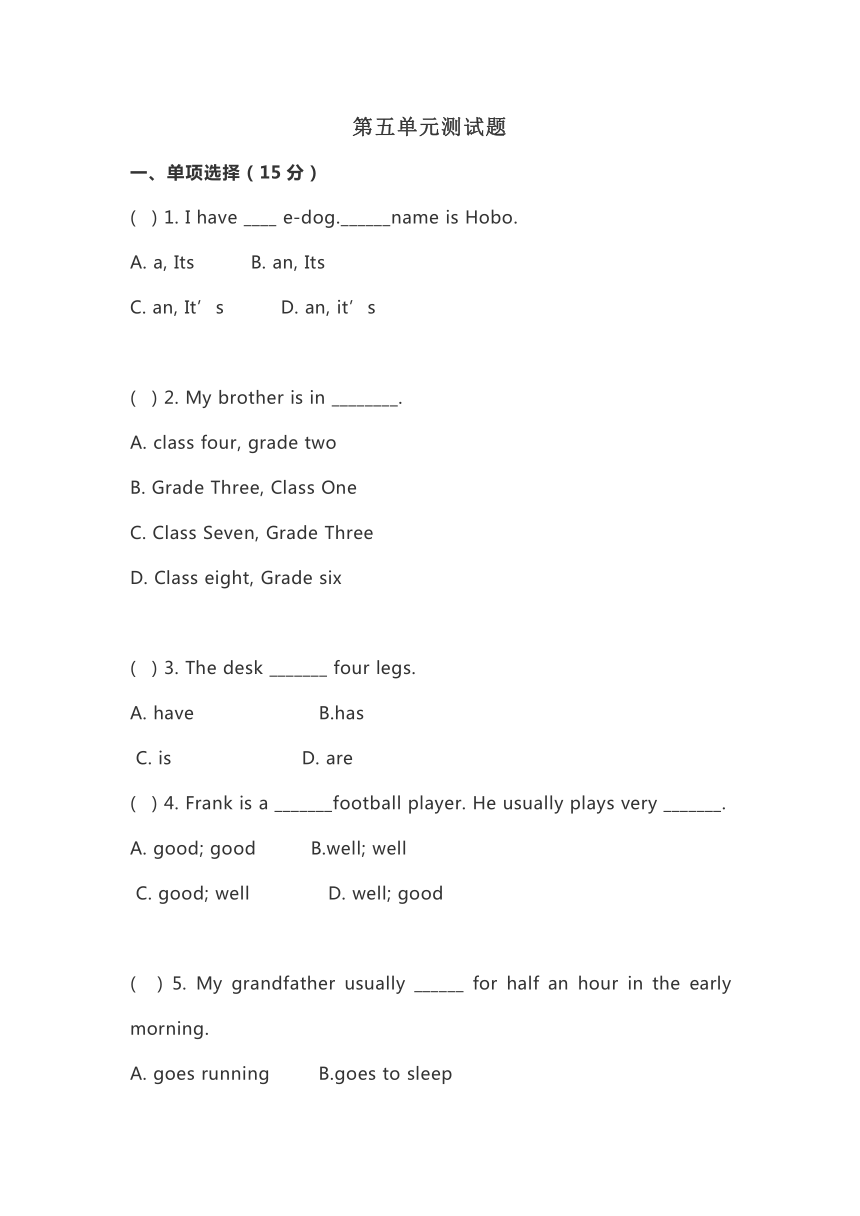 第五单元测试题

一、单项选择（15 分）

(　) 1. I have ____ e-dog.______name is Hobo.

A. a, Its　　B. an, Its

C. an, It’s　　D. an, it’s

(　) 2. My brother is in ________.

A. class four, grade two

B. Grade Three, Class One

C. Class Seven, Grade Three

D. Class eight, Grade six

(　) 3. The desk _______ four legs.

A. have　　B.has

C. is　　D. are

(　) 4. Frank is a _______football player. He usually plays very _______.

A. good; good　　B.well; well

C. good; well　　D. well; good

(　) 5. My grandfather usually ______ for half an hour in the early morning.

A. goes running　　B.goes to sleep